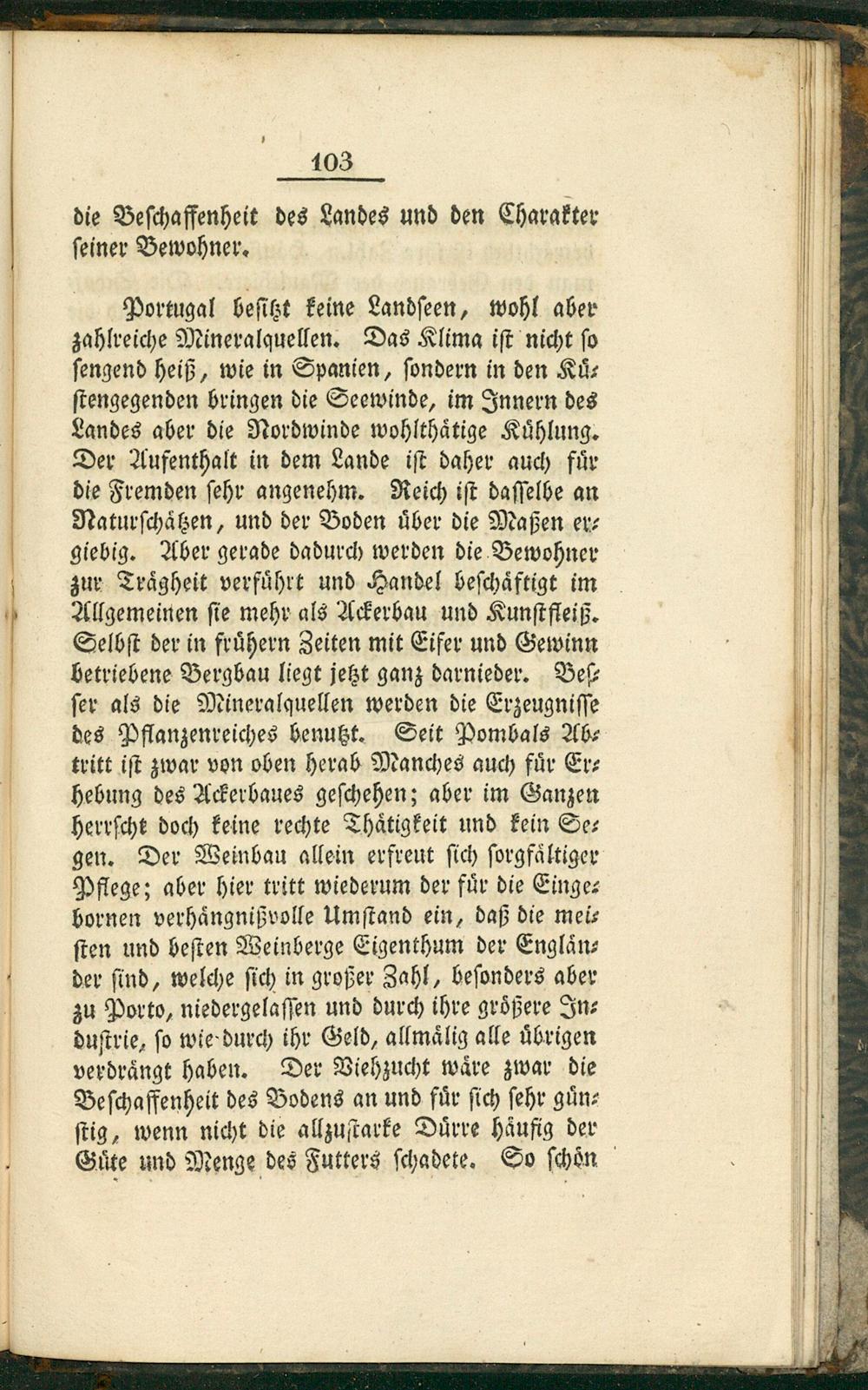 103

die Beschaffenheit des Landes und den Charakter seiner Bewohner.

Portugal besitzt keine Landseen, wohl aber zahlreiche Mineralquellen. Das Klima ist nicht so sengend heiß, wie in Spanien, sondern in den Küstengegenden bringen die Seewinde, im Innern des Landes aber die Nordwinde wohlthätige Kühlung. Der Aufenthalt in dem Lande ist daher auch für die Fremden sehr angenehm. Reich ist dasselbe an Naturschätzen, und der Boden über die Maßen ergiebig. Aber gerade dadurch werden die Bewohner zur Trägheit verführt und Handel beschäftigt im Allgemeinen sie mehr als Ackerbau und Kunstfleiß. Selbst der in frühern Zeiten mit Eifer und Gewinn betriebene Bergbau liegt jetzt ganz darnieder. Besser als die Mineralquellen werden die Erzeugnisse des Pflanzenreiches benutzt. Seit Pombals Abtritt ist zwar von oben herab Manches auch für Erhebung des Ackerbaues geschehen; aber im Ganzen herrscht doch keine rechte Thätigkeit und kein Segen. Der Weinbau allein erfreut sich sorgfältiger Pflege; aber hier tritt wiederum der für die Eingebornen verhängnißvolle Umstand ein, daß die meisten und besten Weinberge Eigenthum der Engländer sind, welche sich in großer Zahl, besonders aber zu Porto, niedergelassen und durch ihre größere Industrie, so wie durch ihr Geld, allmälig alle übrigen verdrängt haben. Der Viehzucht wäre zwar die Beschaffenheit des Bodens an und für sich sehr günstig, wenn nicht die allzustarke Dürre häufig der Güte und Menge des Futters schadete. So schön